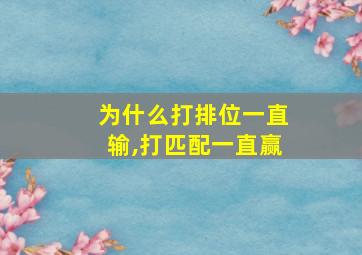 为什么打排位一直输,打匹配一直赢